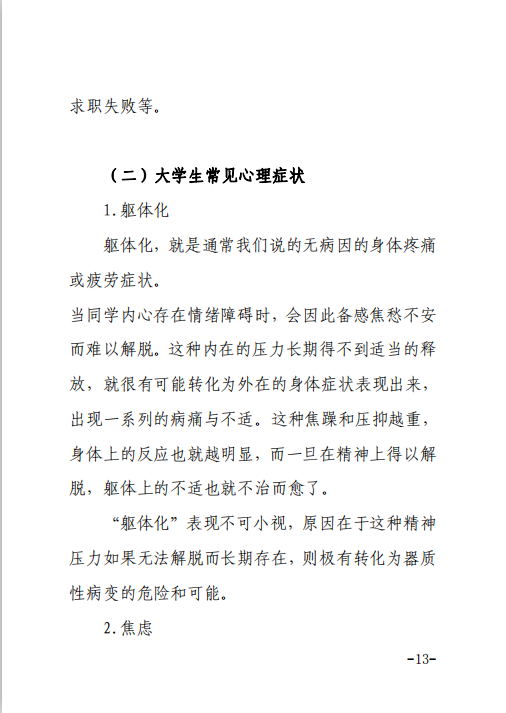 求职失败等。

（二）大学生常见心理症状

1.躯体化

躯体化，就是通常我们说的无病因的身体疼痛或疲劳症状。

当同学内心存在情绪障碍时，会因此备感焦愁不安而难以解脱。这种内在的压力长期得不到适当的释放，就很有可能转化为外在的身体症状表现出来，出现一系列的病痛与不适。这种焦躁和压抑越重，身体上的反应也就越明显，而一旦在精神上得以解脱，躯体上的不适也就不治而愈了。

“躯体化”表现不可小视，原因在于这种精神压力如果无法解脱而长期存在，则极有转化为器质性病变的危险和可能。

2.焦虑

-13-